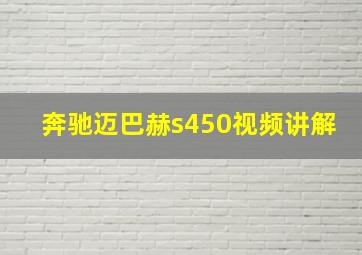 奔驰迈巴赫s450视频讲解